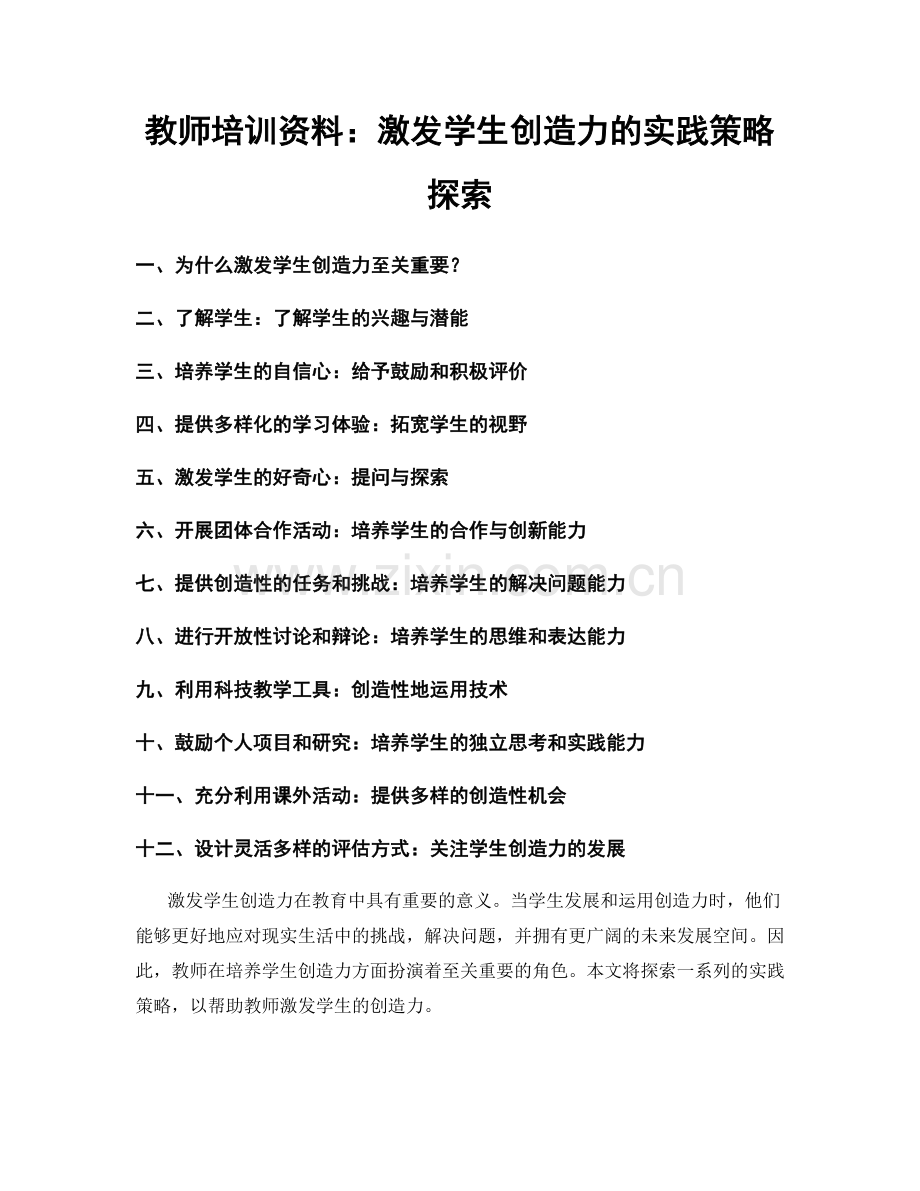 教师培训资料：激发学生创造力的实践策略探索

一、为什么激发学生创造力至关重要？

二、了解学生：了解学生的兴趣与潜能

三、培养学生的自信心：给予鼓励和积极评价

四、提供多样化的学习体验：拓宽学生的视野

五、激发学生的好奇心：提问与探索

六、开展团体合作活动：培养学生的合作与创新能力

七、提供创造性的任务和挑战：培养学生的解决问题能力

八、进行开放性讨论和辩论：培养学生的思维和表达能力

九、利用科技教学工具：创造性地运用技术

十、鼓励个人项目和研究：培养学生的独立思考和实践能力

十一、充分利用课外活动：提供多样的创造性机会

十二、设计灵活多样的评估方式：关注学生创造力的发展

激发学生创造力在教育中具有重要的意义。当学生发展和运用创造力时，他们能够更好地应对现实生活中的挑战，解决问题，并拥有更广阔的未来发展空间。因此，教师在培养学生创造力方面扮演着至关重要的角色。本文将探索一系列的实践策略，以帮助教师激发学生的创造力。

www.zixin.com.cn